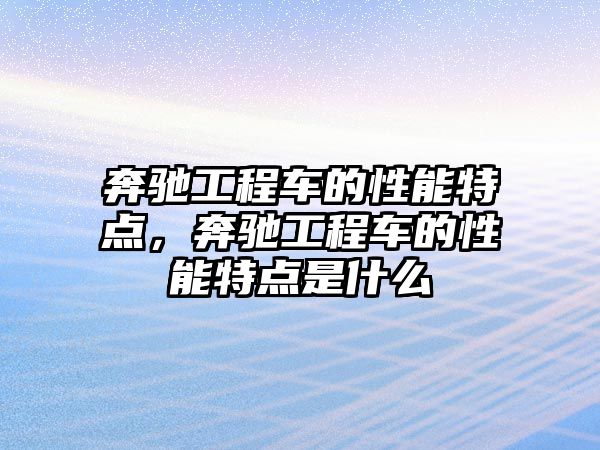 奔驰工程车的性能特点，奔驰工程车的性能特点是什么